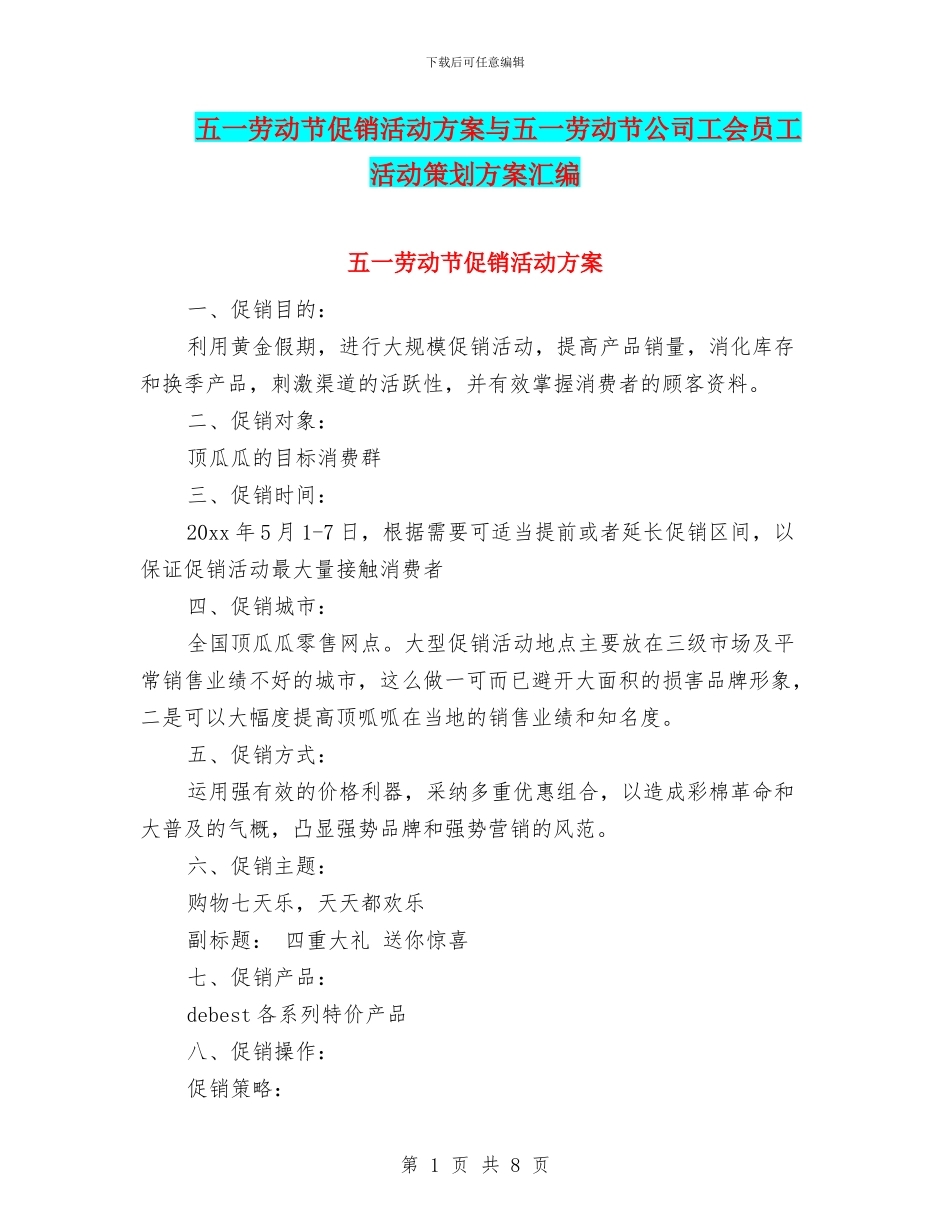 下载后可任意编辑

五一劳动节促销活动方案与五一劳动节公司工会员工活动策划方案汇编

五一劳动节促销活动方案

一、促销目的：

利用黄金假期，进行大规模促销活动，提高产品销量，消化库存和换季产品，刺激渠道的活跃性，并有效掌握消费者的顾客资料。

二、促销对象：

顶瓜瓜的目标消费群

三、促销时间：

20xx 年 5 月 1-7 日，根据需要可适当提前或者延长促销区间，以保证促销活动最大量接触消费者

四、促销城市：

全国顶瓜瓜零售网点。大型促销活动地点主要放在三级市场及平常销售业绩不好的城市，这么做一可而已避开大面积的损害品牌形象，二是可以大幅度提高顶呱呱在当地的销售业绩和知名度。

五、促销方式：

运用强有效的价格利器，采纳多重优惠组合，以造成彩棉革命和大普及的气概，凸显强势品牌和强势营销的风范。

六、促销主题：

购物七天乐，天天都欢乐

副标题： 四重大礼 送你惊喜

七、促销产品：

debest 各系列特价产品

八、促销操作：

促销策略：

第 1 页 共 8 页